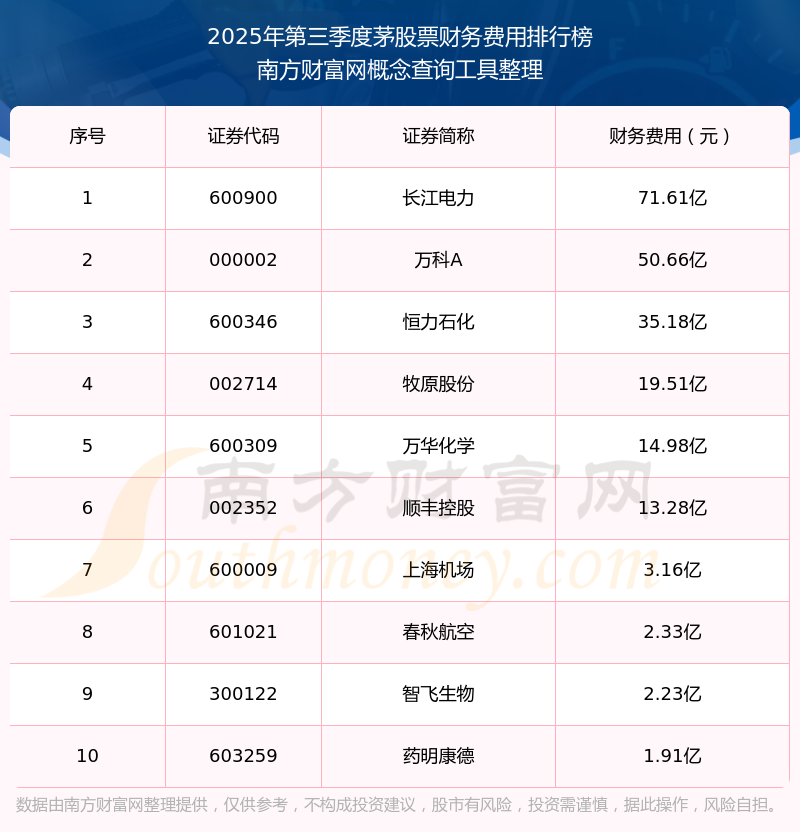 2025年第三季度茅股票财务费用排行榜
南方财富网概念查询工具整理

| 序号 | 证券代码 | 证券简称 | 财务费用（元） |
|---|---|---|---|
| 1 | 600900 | 长江电力 | 71.61亿 |
| 2 | 000002 | 万科A | 50.66亿 |
| 3 | 600346 | 恒力石化 | 35.18亿 |
| 4 | 002714 | 牧原股份 | 19.51亿 |
| 5 | 600309 | 万华化学 | 14.98亿 |
| 6 | 002352 | 顺丰控股 | 13.28亿 |
| 7 | 600009 | 上海机场 | 3.16亿 |
| 8 | 601021 | 春秋航空 | 2.33亿 |
| 9 | 300122 | 智飞生物 | 2.23亿 |
| 10 | 603259 | 药明康德 | 1.91亿 |

数据由南方财富网整理提供，仅供参考，不构成投资建议，股市有风险，投资需谨慎，据此操作，风险自担。

南方财富网
Southmoney.com